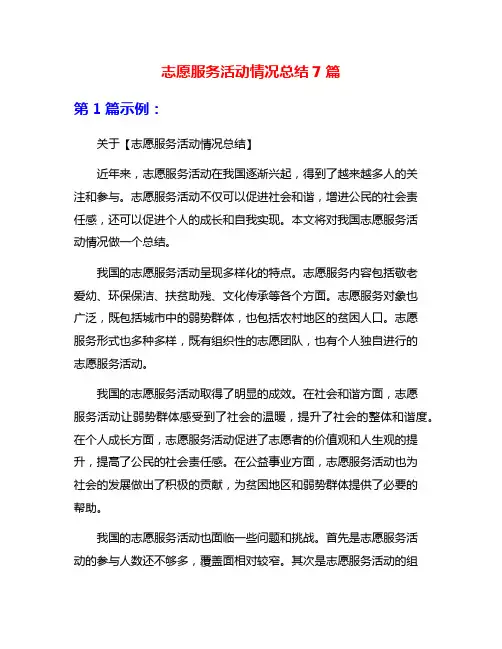 志愿服务活动情况总结 7 篇

第 1 篇示例：

关于【志愿服务活动情况总结】

近年来，志愿服务活动在我国逐渐兴起，得到了越来越多人的关注和参与。志愿服务活动不仅可以促进社会和谐，增进公民的社会责任感，还可以促进个人的成长和自我实现。本文将对我国志愿服务活动情况做一个总结。

我国的志愿服务活动呈现多样化的特点。志愿服务内容包括敬老爱幼、环保保洁、扶贫助残、文化传承等各个方面。志愿服务对象也广泛，既包括城市中的弱势群体，也包括农村地区的贫困人口。志愿服务形式也多种多样，既有组织性的志愿团队，也有个人独自进行的志愿服务活动。

我国的志愿服务活动取得了明显的成效。在社会和谐方面，志愿服务活动让弱势群体感受到了社会的温暖，提升了社会的整体和谐度。在个人成长方面，志愿服务活动促进了志愿者的价值观和人生观的提升，提高了公民的社会责任感。在公益事业方面，志愿服务活动也为社会的发展做出了积极的贡献，为贫困地区和弱势群体提供了必要的帮助。

我国的志愿服务活动也面临一些问题和挑战。首先是志愿服务活动的参与人数还不够多，覆盖面相对较窄。其次是志愿服务活动的组